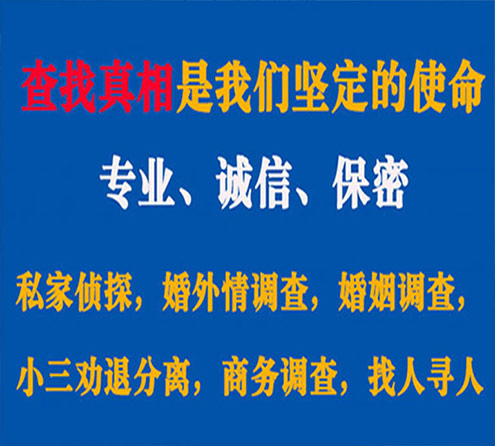 查找真相是我们坚定的使命

专业、诚信、保密

私家侦探，婚外情调查，婚姻调查，

小三劝退分离，商务调查，找人寻人